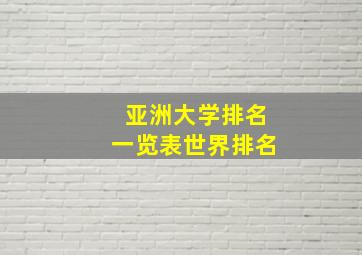 亚洲大学排名
一览表世界排名